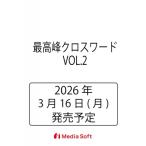 最高峰クロスワード
VOL.2

2026 年
3 月 16 日 ( 月 )
発売予定

Media Soft